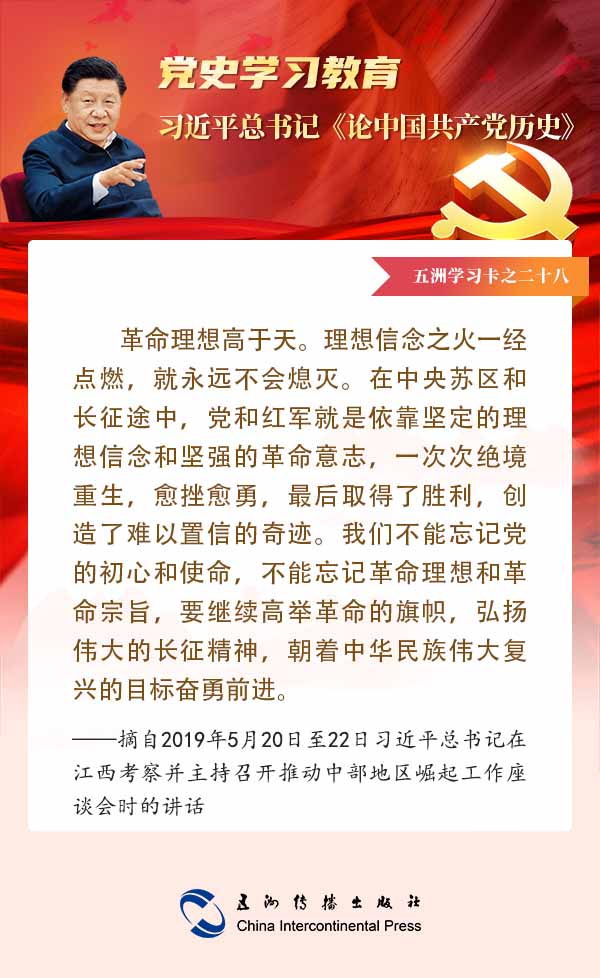 党史学习教育

习近平总书记《论中国共产党历史》

五洲学习卡之二十八

革命理想高于天。理想信念之火一经点燃，就永远不会熄灭。在中央苏区和长征途中，党和红军就是依靠坚定的理想信念和坚强的革命意志，一次次绝境重生，愈挫愈勇，最后取得了胜利，创造了难以置信的奇迹。我们不能忘记党的初心和使命，不能忘记革命理想和革命宗旨，要继续高举革命的旗帜，弘扬伟大的长征精神，朝着中华民族伟大复兴的目标奋勇前进。

——摘自2019年5月20日至22日习近平总书记在江西考察并主持召开推动中部地区崛起工作座谈会时的讲话

五洲传播出版社
China Intercontinental Press